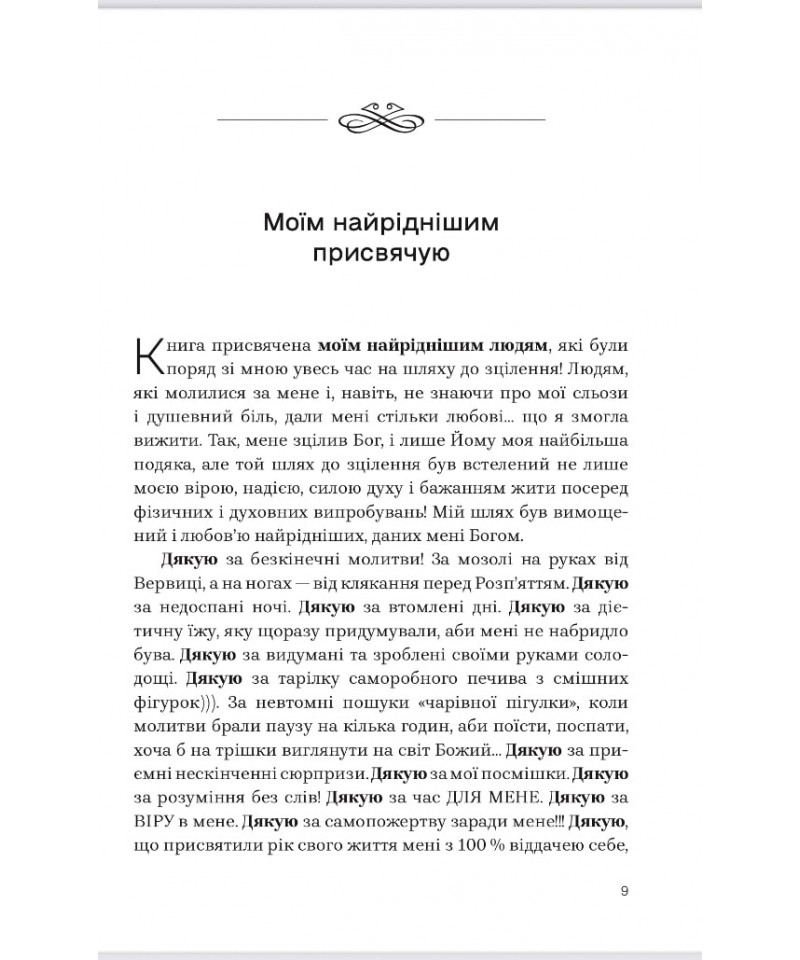 Моїм найріднішим присвячую

Книга присвячена моїм найріднішим людям, які були поряд зі мною увесь час на шляху до зцілення! Людям, які молилися за мене і, навіть, не знаючи про мої сльози і душевний біль, дали мені стільки любові... що я змогла вижити. Так, мене зцілив Бог, і лише Йому моя найбільша подяка, але той шлях до зцілення був встелений не лише моєю вірою, надією, силою духу і бажанням жити посеред фізичних і духовних випробувань! Мій шлях був вимощений і любов'ю найрідніших, даних мені Богом.

Дякую за безкінечні молитви! За мозолі на руках від Вервиці, а на ногах — від клякання перед Розп'яттям. Дякую за недоспані ночі. Дякую за втомлені дні. Дякую за дієтичну їжу, яку щоразу придумували, аби мені не набридло бува. Дякую за видумані та зроблені своїми руками солодощі. Дякую за тарілку саморобного печива з смішних фігурок))). За невтомні пошуки «чарівної пігулки», коли молитви брали паузу на кілька годин, аби поїсти, поспати, хоча б на трішки виглянути на світ Божий... Дякую за приємні нескінченні сюрпризи. Дякую за мої посмішки. Дякую за розуміння без слів! Дякую за час ДЛЯ МЕНЕ. Дякую за ВІРУ в мене. Дякую за самопожертву заради мене!!! Дякую, що присвятили рік свого життя мені з 100 % віддачею себе,

9